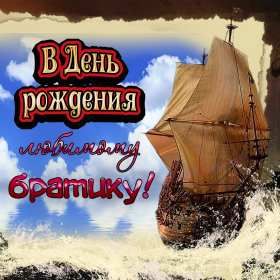 В День рождения любимому братику!